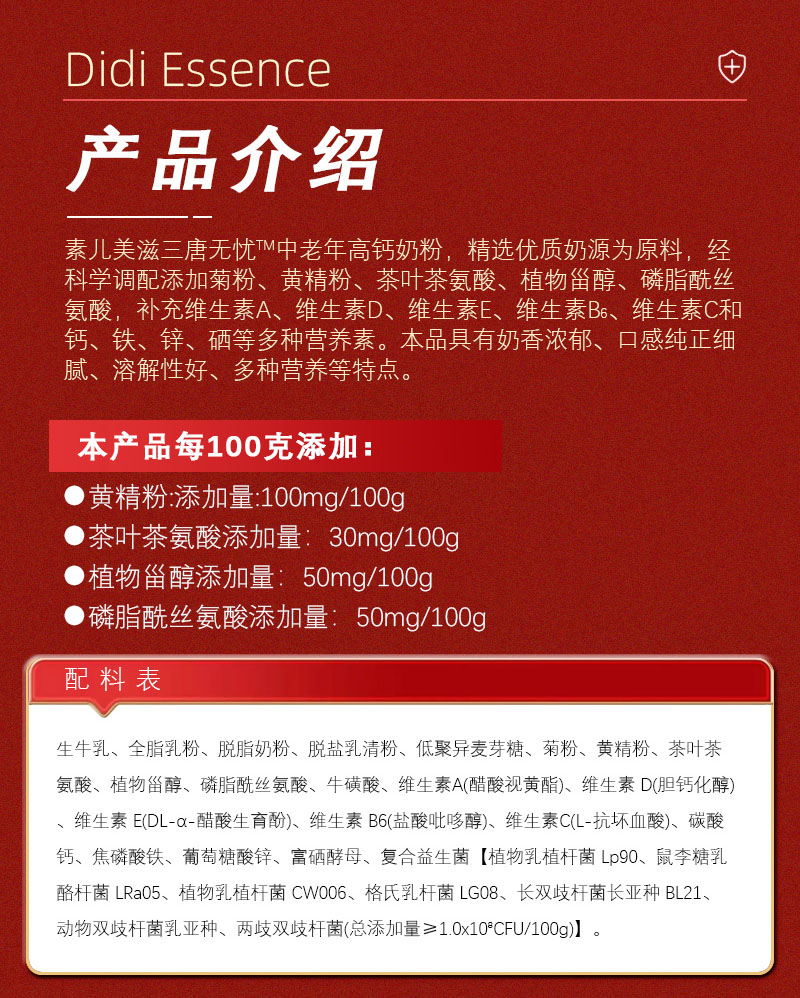 Didi Essence

产品介绍

素儿美滋三唐无忧™中老年高钙奶粉，精选优质奶源为原料，经科学调配添加菊粉、黄精粉、茶叶茶氨酸、植物甾醇、磷脂酰丝氨酸，补充维生素A、维生素D、维生素E、维生素B₆、维生素C和钙、铁、锌、硒等多种营养素。本品具有奶香浓郁、口感纯正细腻、溶解性好、多种营养等特点。

本产品每100克添加：

●黄精粉:添加量:100mg/100g
●茶叶茶氨酸添加量：30mg/100g
●植物甾醇添加量：50mg/100g
●磷脂酰丝氨酸添加量：50mg/100g

配料表

生牛乳、全脂乳粉、脱脂奶粉、脱盐乳清粉、低聚异麦芽糖、菊粉、黄精粉、茶叶茶氨酸、植物甾醇、磷脂酰丝氨酸、牛磺酸、维生素A(醋酸视黄酯)、维生素 D(胆钙化醇)、维生素 E(DL-α-醋酸生育酚)、维生素 B6(盐酸吡哆醇)、维生素C(L-抗坏血酸)、碳酸钙、焦磷酸铁、葡萄糖酸锌、富硒酵母、复合益生菌【植物乳植杆菌 Lp90、鼠李糖乳酪杆菌 LRa05、植物乳植杆菌 CW006、格氏乳杆菌 LG08、长双歧杆菌长亚种 BL21、动物双歧杆菌乳亚种、两歧双歧杆菌(总添加量≥1.0x10⁸CFU/100g)】。